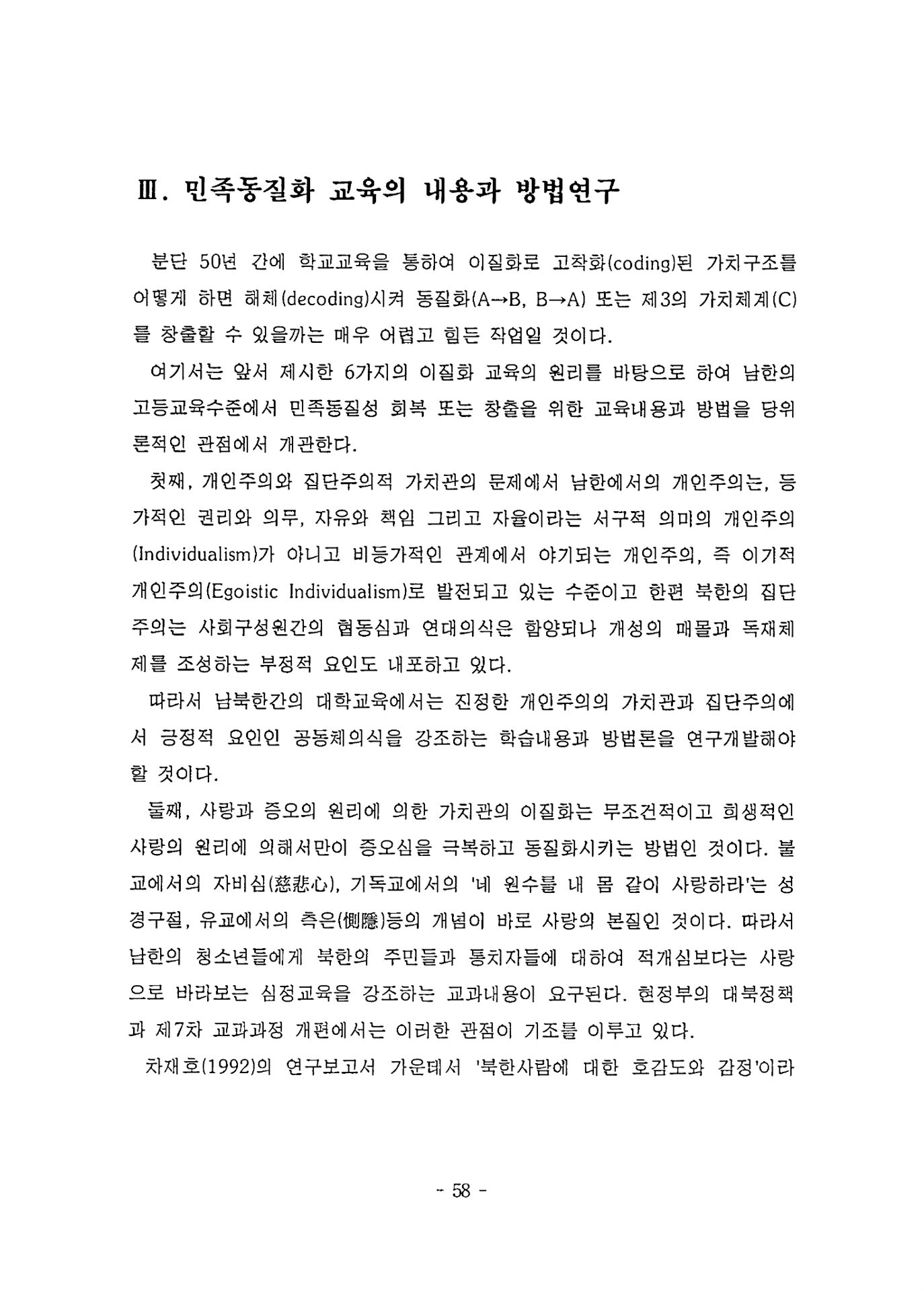 Ⅲ. 민족동질화 교육의 내용과 방법연구

분단 50년 간에 학교교육을 통하여 이질화로 고착화(coding)된 가치구조를 어떻게 하면 해체(decoding)시켜 동질화(A→B, B→A) 또는 제3의 가치체계(C)를 창출할 수 있을까는 매우 어렵고 힘든 작업일 것이다.

여기서는 앞서 제시한 6가지의 이질화 교육의 원리를 바탕으로 하여 남한의 고등교육수준에서 민족동질성 회복 또는 창출을 위한 교육내용과 방법을 당위론적인 관점에서 개관한다.

첫째, 개인주의와 집단주의적 가치관의 문제에서 남한에서의 개인주의는, 등가적인 권리와 의무, 자유와 책임 그리고 자율이라는 서구적 의미의 개인주의(Individualism)가 아니고 비등가적인 관계에서 야기되는 개인주의, 즉 이기적 개인주의(Egoistic Individualism)로 발전되고 있는 수준이고 한편 북한의 집단주의는 사회구성원간의 협동심과 연대의식은 함양되나 개성의 매몰과 독재체제를 조성하는 부정적 요인도 내포하고 있다.

따라서 남북한간의 대학교육에서는 진정한 개인주의의 가치관과 집단주의에서 긍정적 요인인 공동체의식을 강조하는 학습내용과 방법론을 연구개발해야 할 것이다.

둘째, 사랑과 증오의 원리에 의한 가치관의 이질화는 무조건적이고 희생적인 사랑의 원리에 의해서만이 증오심을 극복하고 동질화시키는 방법인 것이다. 불교에서의 자비심(慈悲心), 기독교에서의 '네 원수를 내 몸 같이 사랑하라'는 성경구절, 유교에서의 측은(惻隱)등의 개념이 바로 사랑의 본질인 것이다. 따라서 남한의 청소년들에게 북한의 주민들과 통치자들에 대하여 적개심보다는 사랑으로 바라보는 심정교육을 강조하는 교과내용이 요구된다. 현정부의 대북정책과 제7차 교과과정 개편에서는 이러한 관점이 기조를 이루고 있다.

차재호(1992)의 연구보고서 가운데서 '북한사람에 대한 호감도와 감정'이라

- 58 -